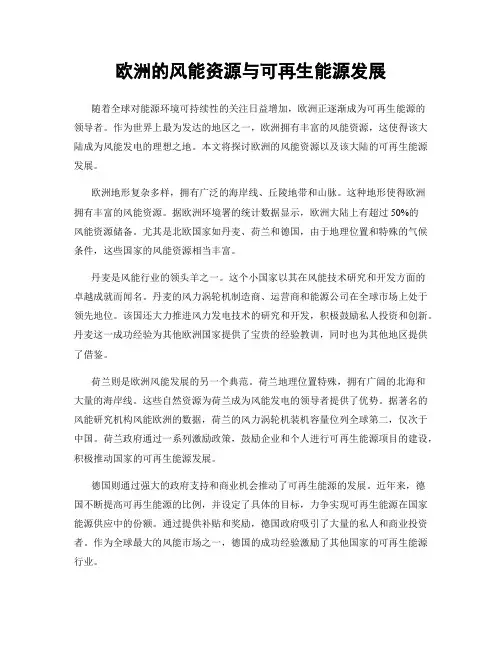 欧洲的风能资源与可再生能源发展

随着全球对能源环境可持续性的关注日益增加，欧洲正逐渐成为可再生能源的领导者。作为世界上最为发达的地区之一，欧洲拥有丰富的风能资源，这使得该大陆成为风能发电的理想之地。本文将探讨欧洲的风能资源以及该大陆的可再生能源发展。

欧洲地形复杂多样，拥有广泛的海岸线、丘陵地带和山脉。这种地形使得欧洲拥有丰富的风能资源。据欧洲环境署的统计数据显示，欧洲大陆上有超过 50%的风能资源储备。尤其是北欧国家如丹麦、荷兰和德国，由于地理位置和特殊的气候条件，这些国家的风能资源相当丰富。

丹麦是风能行业的领头羊之一。这个小国家以其在风能技术研究和开发方面的卓越成就而闻名。丹麦的风力涡轮机制造商、运营商和能源公司在全球市场上处于领先地位。该国还大力推进风力发电技术的研究和开发，积极鼓励私人投资和创新。丹麦这一成功经验为其他欧洲国家提供了宝贵的经验教训，同时也为其他地区提供了借鉴。

荷兰则是欧洲风能发展的另一个典范。荷兰地理位置特殊，拥有广阔的北海和大量的海岸线。这些自然资源为荷兰成为风能发电的领导者提供了优势。据著名的风能研究机构风能欧洲的数据，荷兰的风力涡轮机装机容量位列全球第二，仅次于中国。荷兰政府通过一系列激励政策，鼓励企业和个人进行可再生能源项目的建设，积极推动国家的可再生能源发展。

德国则通过强大的政府支持和商业机会推动了可再生能源的发展。近年来，德国不断提高可再生能源的比例，并设定了具体的目标，力争实现可再生能源在国家能源供应中的份额。通过提供补贴和奖励，德国政府吸引了大量的私人和商业投资者。作为全球最大的风能市场之一，德国的成功经验激励了其他国家的可再生能源行业。